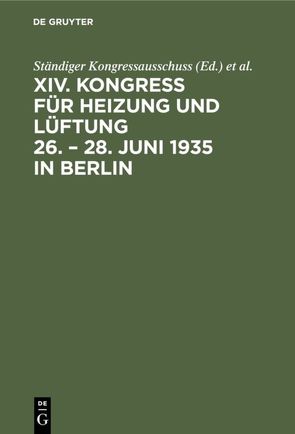 DE GRUYTER

Ständiger Kongressausschuss (Ed.) et al.

XIV. KONGRESS FÜR HEIZUNG UND LÜFTUNG 26. – 28. JUNI 1935 IN BERLIN

DE G